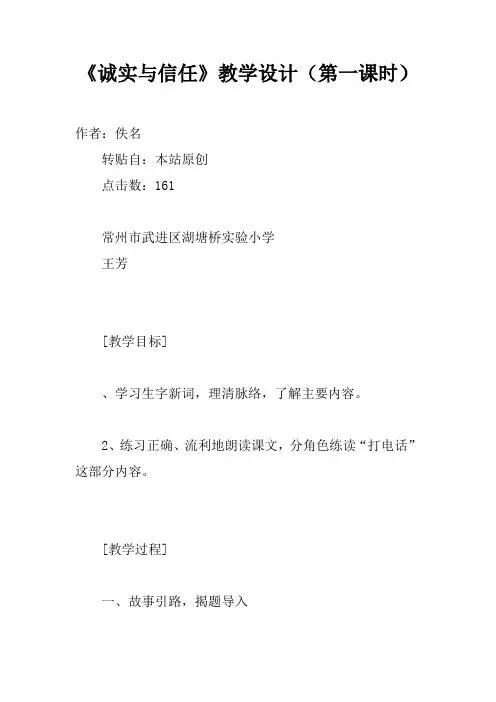 《诚实与信任》教学设计（第一课时）

作者：佚名

转贴自：本站原创

点击数：161

常州市武进区湖塘桥实验小学

王芳

[教学目标]

、学习生字新词，理清脉络，了解主要内容。

2、练习正确、流利地朗读课文，分角色练读“打电话”这部分内容。

[教学过程]

一、故事引路，揭题导入